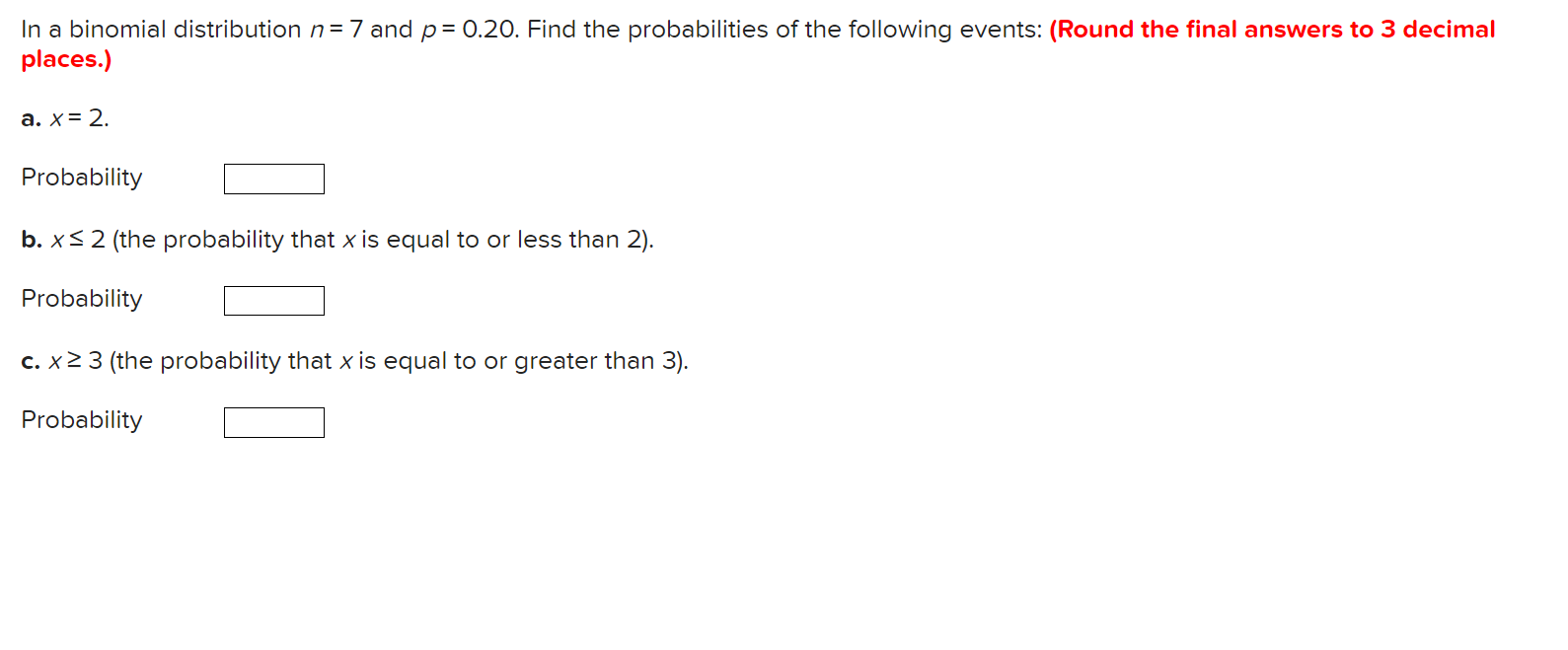 In a binomial distribution $n = 7$ and $p = 0.20$. Find the probabilities of the following events: (Round the final answers to 3 decimal places.)

a. $x = 2$.

Probability

b. $x \leq 2$ (the probability that $x$ is equal to or less than 2).

Probability

c. $x \geq 3$ (the probability that $x$ is equal to or greater than 3).

Probability